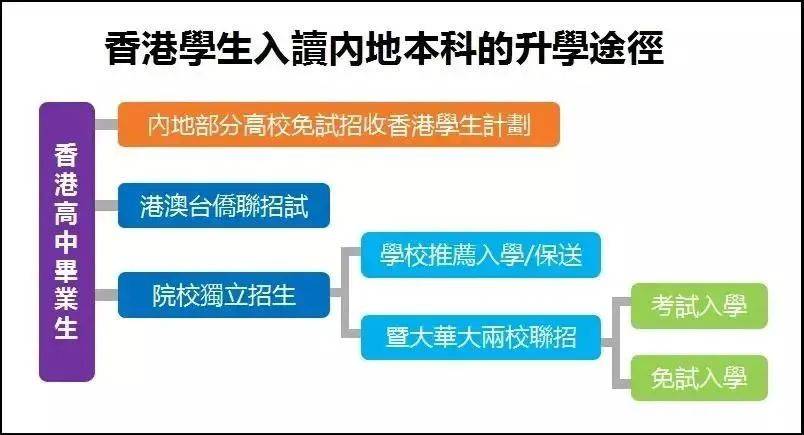 香港學生入讀內地本科的升學途徑

香港高中畢業生

內地部分高校免試招收香港學生計劃

港澳台僑聯招試

院校獨立招生

學校推薦入學/保送

暨大華大兩校聯招

考試入學

免試入學